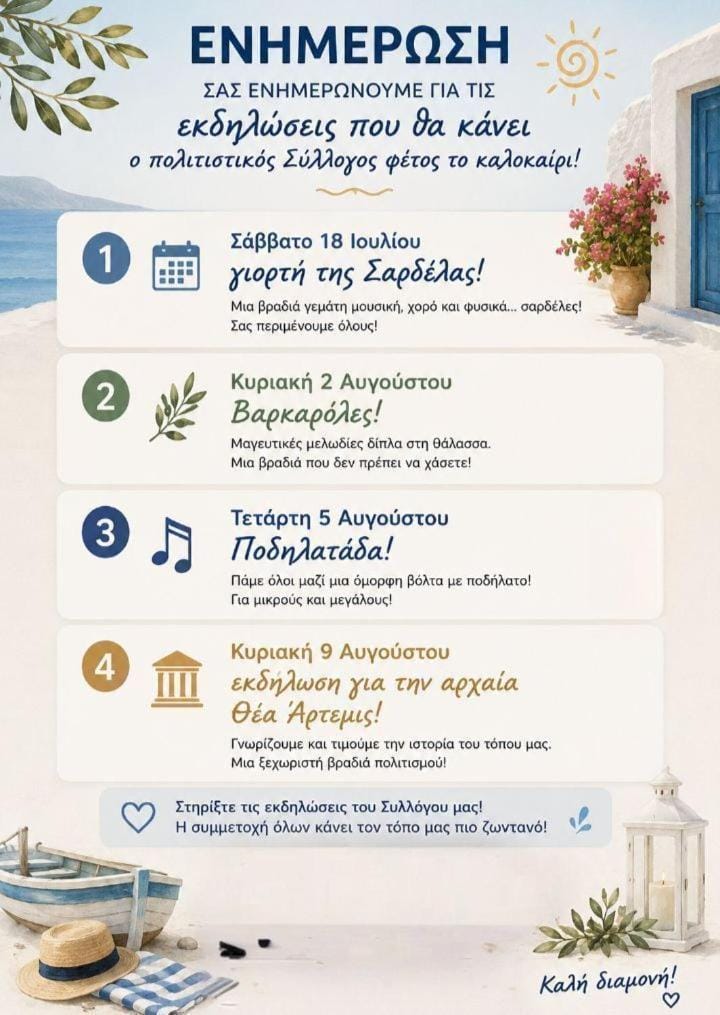 ΕΝΗΜΕΡΩΣΗ

ΣΑΣ ΕΝΗΜΕΡΩΝΟΥΜΕ ΓΙΑ ΤΙΣ

εκδηλώσεις που θα κάνει

ο πολιτιστικός Σύλλογος φέτος το καλοκαίρι!

1

Σάββατο 18 Ιουλίου

γιορτή της Σαρδέλας!

Μια βραδιά γεμάτη μουσική, χορό και φυσικά... σαρδέλες! Σας περιμένουμε όλους!

2

Κυριακή 2 Αυγούστου

Βαρκαρόλες!

Μαγευτικές μελωδίες δίπλα στη θάλασσα. Μια βραδιά που δεν πρέπει να χάσετε!

3

Τετάρτη 5 Αυγούστου

Ποδηλατάδα!

Πάμε όλοι μαζί μια όμορφη βόλτα με ποδήλατο! Για μικρούς και μεγάλους!

4

Κυριακή 9 Αυγούστου

εκδήλωση για την αρχαία Θέα Άρτεμις!

Γνωρίζουμε και τιμούμε την ιστορία του τόπου μας. Μια ξεχωριστή βραδιά πολιτισμού!

Στηρίξτε τις εκδηλώσεις του Συλλόγου μας! Η συμμετοχή όλων κάνει τον τόπο μας πιο ζωντανό!

Καλή διαμονή!